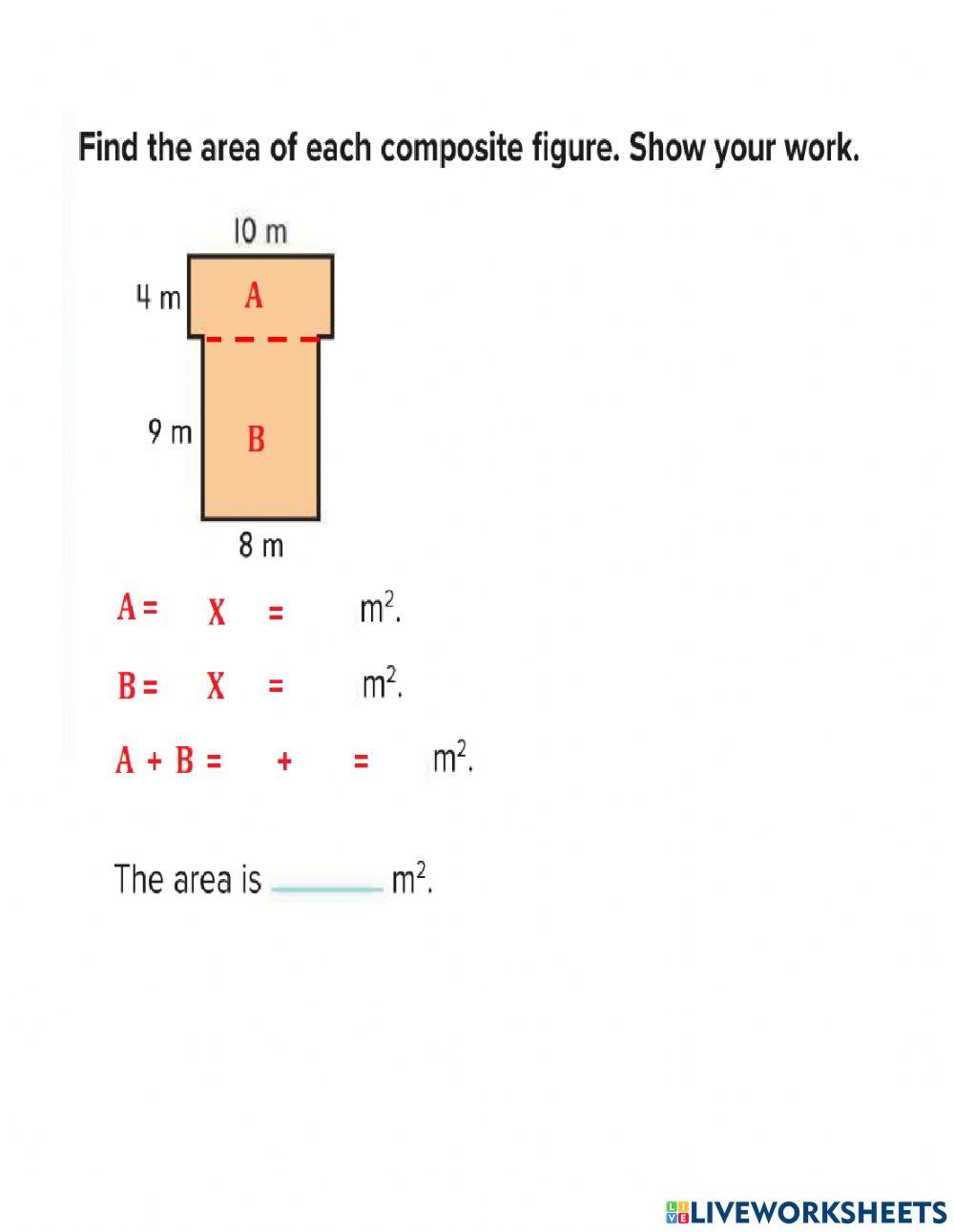 Find the area of each composite figure. Show your work.

10 m

4 m A

9 m B

8 m

A = X = $m^2$.

B = X = $m^2$.

A + B = + = $m^2$.

The area is ______ $m^2$.

LIVEWORKSHEETS